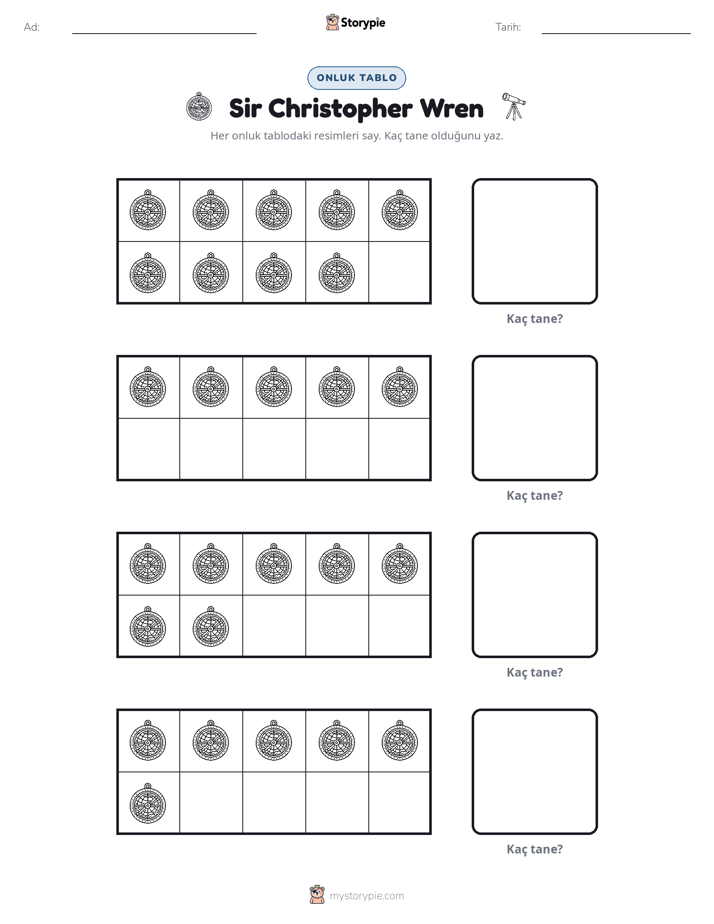 Ad: ____ Storypie Tarih: ____

ONLUK TABLO

Sir Christopher Wren

Her onluk tablodaki resimleri say. Kaç tane olduğunu yaz.

Kaç tane?

Kaç tane?

Kaç tane?

Kaç tane?

mystorypie.com